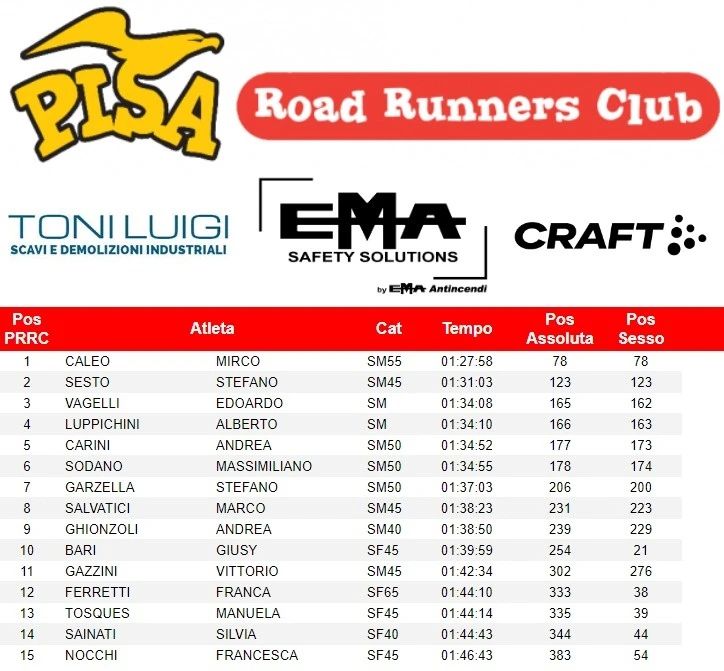 PISA

Road Runners Club

TONI LUIGI
SCAVI E DEMOLIZIONI INDUSTRIALI

EMA
SAFETY SOLUTIONS
by EMA Antincendi

CRAFT

| Pos PRRC | Atleta | | Cat | Tempo | Pos Assoluta | Pos Sesso |
|---|---|---|---|---|---|---|
| 1 | CALEO | MIRCO | SM55 | 01:27:58 | 78 | 78 |
| 2 | SESTO | STEFANO | SM45 | 01:31:03 | 123 | 123 |
| 3 | VAGELLI | EDOARDO | SM | 01:34:08 | 165 | 162 |
| 4 | LUPPICHINI | ALBERTO | SM | 01:34:10 | 166 | 163 |
| 5 | CARINI | ANDREA | SM50 | 01:34:52 | 177 | 173 |
| 6 | SODANO | MASSIMILIANO | SM50 | 01:34:55 | 178 | 174 |
| 7 | GARZELLA | STEFANO | SM50 | 01:37:03 | 206 | 200 |
| 8 | SALVATICI | MARCO | SM45 | 01:38:23 | 231 | 223 |
| 9 | GHIONZOLI | ANDREA | SM40 | 01:38:50 | 239 | 229 |
| 10 | BARI | GIUSY | SF45 | 01:39:59 | 254 | 21 |
| 11 | GAZZINI | VITTORIO | SM45 | 01:42:34 | 302 | 276 |
| 12 | FERRETTI | FRANCA | SF65 | 01:44:10 | 333 | 38 |
| 13 | TOSQUES | MANUELA | SF45 | 01:44:14 | 335 | 39 |
| 14 | SAINATI | SILVIA | SF40 | 01:44:43 | 344 | 44 |
| 15 | NOCCHI | FRANCESCA | SF45 | 01:46:43 | 383 | 54 |